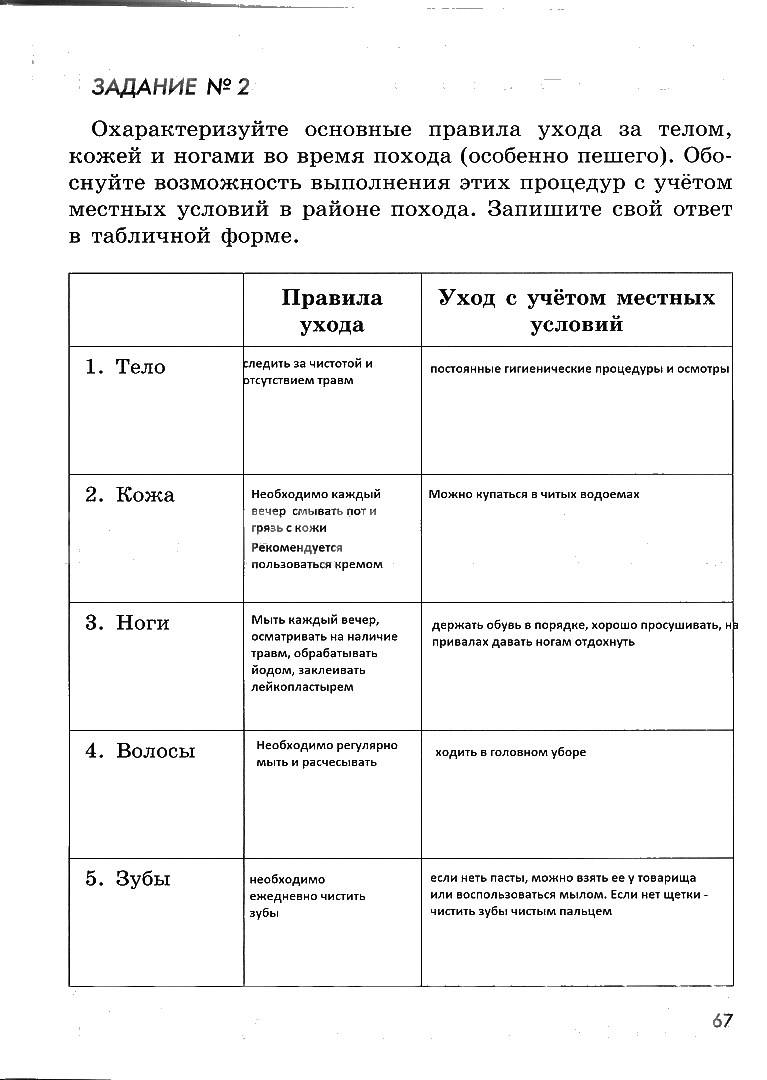 ЗАДАНИЕ № 2

Охарактеризуйте основные правила ухода за телом, кожей и ногами во время похода (особенно пешего). Обоснуйте возможность выполнения этих процедур с учётом местных условий в районе похода. Запишите свой ответ в табличной форме.

| | Правила ухода | Уход с учётом местных условий |
|---|---|---|
| 1. Тело | следить за чистотой и отсутствием травм | постоянные гигиенические процедуры и осмотры |
| 2. Кожа | Необходимо каждый вечер смывать пот и грязь с кожи Рекомендуется пользоваться кремом | Можно купаться в читых водоемах |
| 3. Ноги | Мыть каждый вечер, осматривать на наличие травм, обрабатывать йодом, заклеивать лейкопластырем | держать обувь в порядке, хорошо просушивать, на привалах давать ногам отдохнуть |
| 4. Волосы | Необходимо регулярно мыть и расчесывать | ходить в головном уборе |
| 5. Зубы | необходимо ежедневно чистить зубы | если неть пасты, можно взять ее у товарища или воспользоваться мылом. Если нет щетки - чистить зубы чистым пальцем |

67